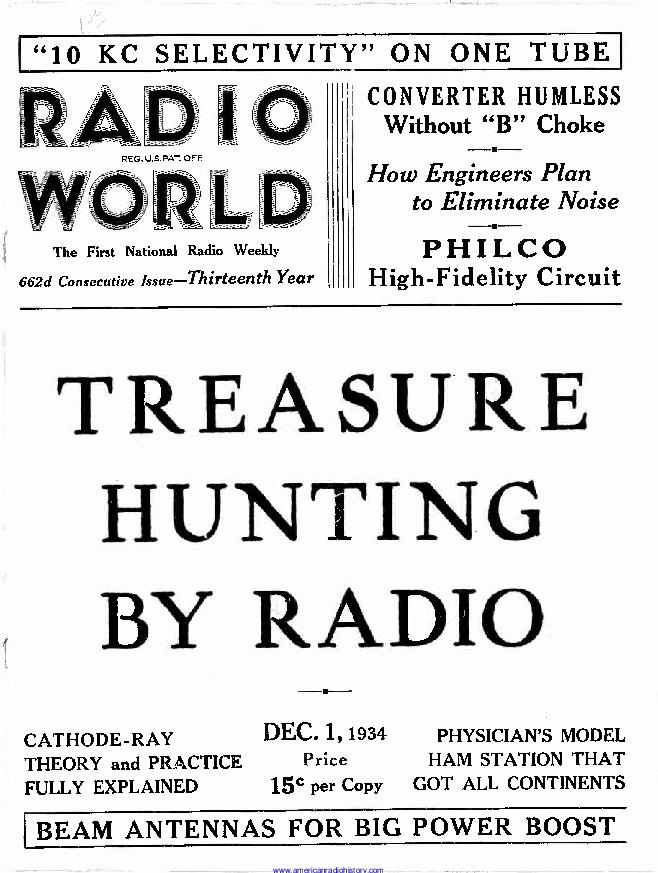 "10 KC SELECTIVITY" ON ONE TUBE

RADIO
REG. U.S. PAT. OFF.
WORLD

The First National Radio Weekly

662d Consecutive Issue—Thirteenth Year

CONVERTER HUMLESS
Without "B" Choke

How Engineers Plan
to Eliminate Noise

PHILCO
High-Fidelity Circuit

TREASURE
HUNTING
BY RADIO

CATHODE-RAY
THEORY and PRACTICE
FULLY EXPLAINED

DEC. 1, 1934
Price
15c per Copy

PHYSICIAN'S MODEL
HAM STATION THAT
GOT ALL CONTINENTS

BEAM ANTENNAS FOR BIG POWER BOOST

www.americanradiohistory.com